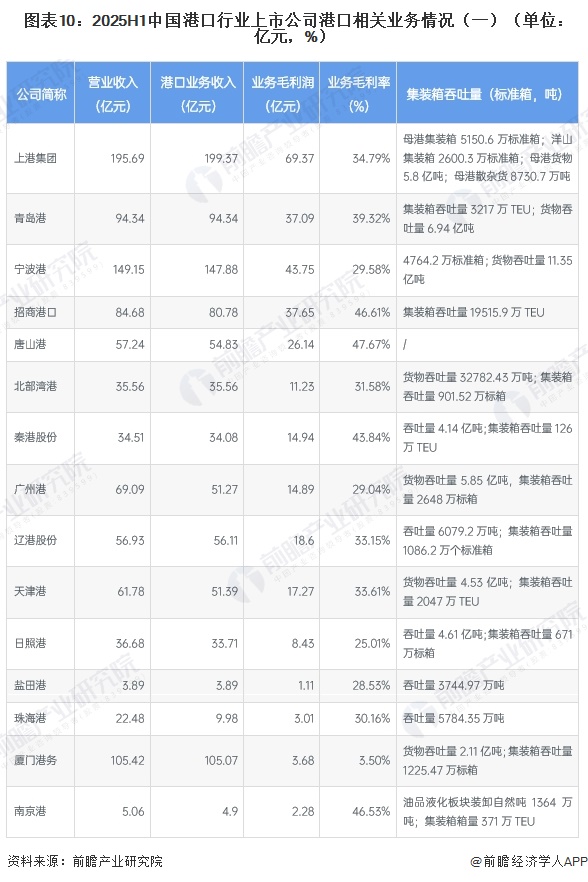 图表10：2025H1中国港口行业上市公司港口相关业务情况（一）（单位：亿元，%）

| 公司简称 | 营业收入（亿元） | 港口业务收入（亿元） | 业务毛利润（亿元） | 业务毛利率（%） | 集装箱吞吐量（标准箱，吨） |
|---|---|---|---|---|---|
| 上港集团 | 195.69 | 199.37 | 69.37 | 34.79% | 母港集装箱 5150.6 万标准箱；洋山集装箱 2600.3 万标准箱；母港货物 5.8 亿吨；母港散杂货 8730.7 万吨 |
| 青岛港 | 94.34 | 94.34 | 37.09 | 39.32% | 集装箱吞吐量 3217 万 TEU；货物吞吐量 6.94 亿吨 |
| 宁波港 | 149.15 | 147.88 | 43.75 | 29.58% | 4764.2 万标准箱；货物吞吐量 11.35 亿吨 |
| 招商港口 | 84.68 | 80.78 | 37.65 | 46.61% | 集装箱吞吐量 19515.9 万 TEU |
| 唐山港 | 57.24 | 54.83 | 26.14 | 47.67% | / |
| 北部湾港 | 35.56 | 35.56 | 11.23 | 31.58% | 货物吞吐量 32782.43 万吨；集装箱吞吐量 901.52 万标箱 |
| 秦港股份 | 34.51 | 34.08 | 14.94 | 43.84% | 吞吐量 4.14 亿吨；集装箱吞吐量 126 万 TEU |
| 广州港 | 69.09 | 51.27 | 14.89 | 29.04% | 货物吞吐量 5.85 亿吨，集装箱吞吐量 2648 万标箱 |
| 辽港股份 | 56.93 | 56.11 | 18.6 | 33.15% | 吞吐量 6079.2 万吨；集装箱吞吐量 1086.2 万个标准箱 |
| 天津港 | 61.78 | 51.39 | 17.27 | 33.61% | 货物吞吐量 4.53 亿吨；集装箱吞吐量 2047 万 TEU |
| 日照港 | 36.68 | 33.71 | 8.43 | 25.01% | 吞吐量 4.61 亿吨；集装箱吞吐量 671 万标箱 |
| 盐田港 | 3.89 | 3.89 | 1.11 | 28.53% | 吞吐量 3744.97 万吨 |
| 珠海港 | 22.48 | 9.98 | 3.01 | 30.16% | 吞吐量 5784.35 万吨 |
| 厦门港务 | 105.42 | 105.07 | 3.68 | 3.50% | 货物吞吐量 2.11 亿吨；集装箱吞吐量 1225.47 万标箱 |
| 南京港 | 5.06 | 4.9 | 2.28 | 46.53% | 油品液化板块装卸自然吨 1364 万吨；集装箱箱量 371 万 TEU |

资料来源：前瞻产业研究院

@前瞻经济学人APP